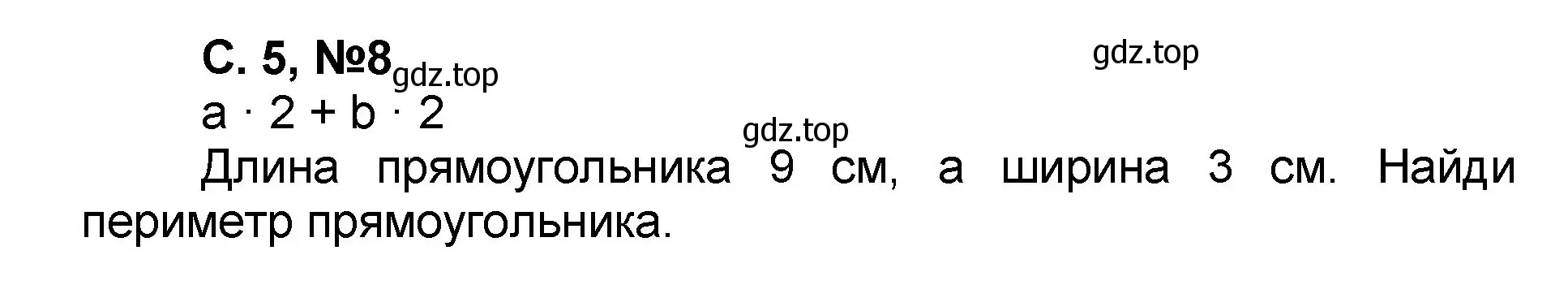 С. 5, №8 gdz.top gdz.top

$a \cdot 2 + b \cdot 2$

gdz.top

Длина прямоугольника 9 см, а ширина 3 см. Найди периметр прямоугольника.